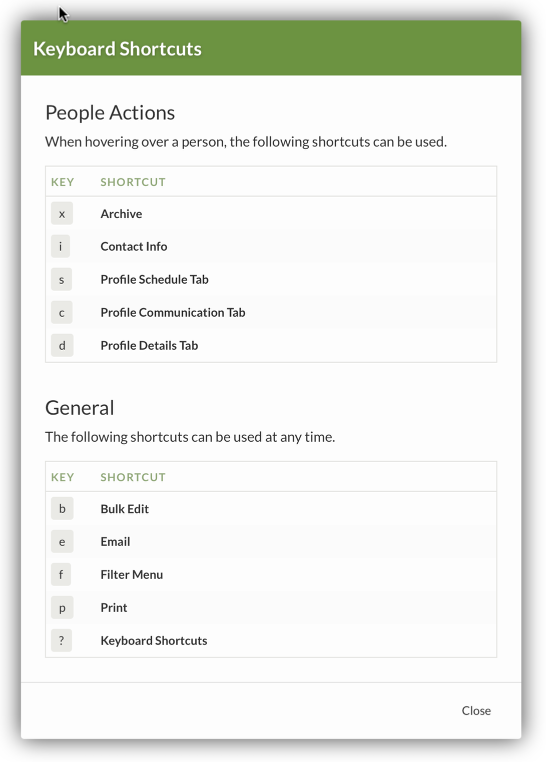 Keyboard Shortcuts

People Actions

When hovering over a person, the following shortcuts can be used.

| KEY | SHORTCUT |
|---|---|
| x | Archive |
| i | Contact Info |
| s | Profile Schedule Tab |
| c | Profile Communication Tab |
| d | Profile Details Tab |

General

The following shortcuts can be used at any time.

| KEY | SHORTCUT |
|---|---|
| b | Bulk Edit |
| e | Email |
| f | Filter Menu |
| p | Print |
| ? | Keyboard Shortcuts |

Close